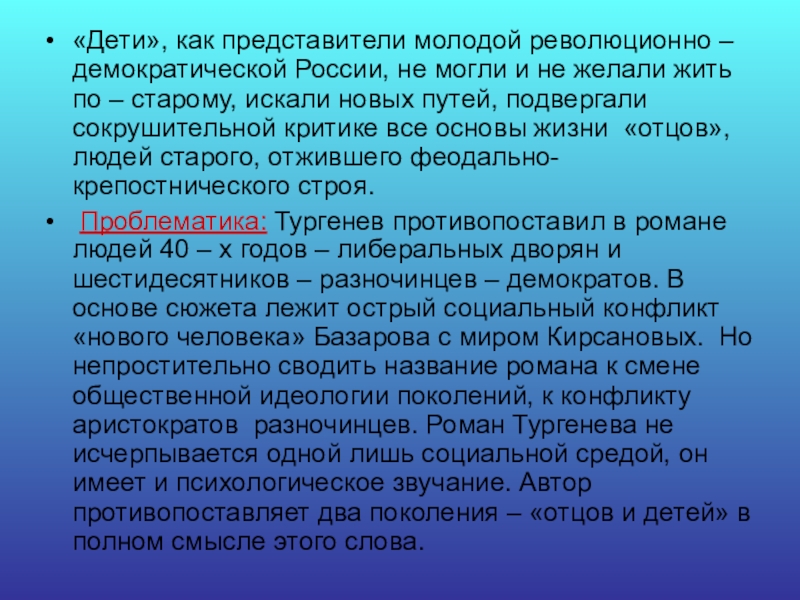 • «Дети», как представители молодой революционно – демократической России, не могли и не желали жить по – старому, искали новых путей, подвергали сокрушительной критике все основы жизни «отцов», людей старого, отжившего феодально-крепостнического строя.

• Проблематика: Тургенев противопоставил в романе людей 40 – х годов – либеральных дворян и шестидесятников – разночинцев – демократов. В основе сюжета лежит острый социальный конфликт «нового человека» Базарова с миром Кирсановых. Но непростительно сводить название романа к смене общественной идеологии поколений, к конфликту аристократов разночинцев. Роман Тургенева не исчерпывается одной лишь социальной средой, он имеет и психологическое звучание. Автор противопоставляет два поколения – «отцов и детей» в полном смысле этого слова.